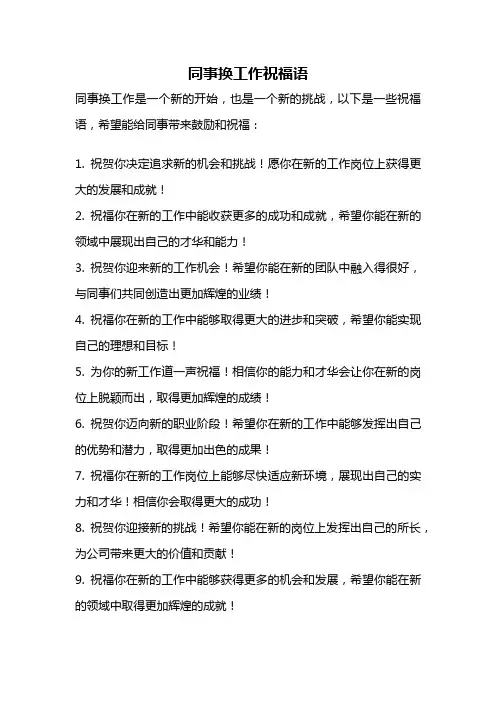 同事换工作祝福语

同事换工作是一个新的开始，也是一个新的挑战，以下是一些祝福语，希望能给同事带来鼓励和祝福：

1. 祝贺你决定追求新的机会和挑战！愿你在新的工作岗位上获得更大的发展和成就！

2. 祝福你在新的工作中能收获更多的成功和成就，希望你能在新的领域中展现出自己的才华和能力！

3. 祝贺你迎来新的工作机会！希望你能在新的团队中融入得很好，与同事们共同创造出更加辉煌的业绩！

4. 祝福你在新的工作中能够取得更大的进步和突破，希望你能实现自己的理想和目标！

5. 为你的新工作道一声祝福！相信你的能力和才华会让你在新的岗位上脱颖而出，取得更加辉煌的成绩！

6. 祝贺你迈向新的职业阶段！希望你在新的工作中能够发挥出自己的优势和潜力，取得更加出色的成果！

7. 祝福你在新的工作岗位上能够尽快适应新环境，展现出自己的实力和才华！相信你会取得更大的成功！

8. 祝贺你迎接新的挑战！希望你能在新的岗位上发挥出自己的所长，为公司带来更大的价值和贡献！

9. 祝福你在新的工作中能够获得更多的机会和发展，希望你能在新的领域中取得更加辉煌的成就！